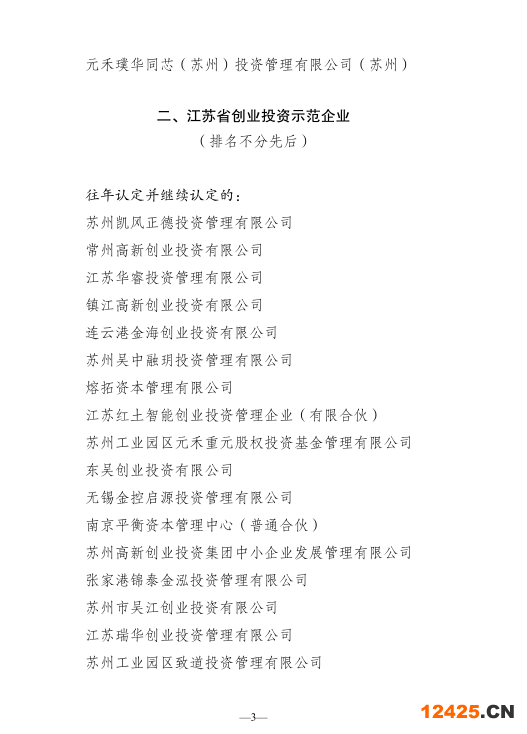 元禾璞华同芯（苏州）投资管理有限公司（苏州）

二、江苏省创业投资示范企业
（排名不分先后）

往年认定并继续认定的：
苏州凯风正德投资管理有限公司
常州高新创业投资有限公司
江苏华睿投资管理有限公司
镇江高新创业投资有限公司
连云港金海创业投资有限公司
苏州吴中融玥投资管理有限公司
熔拓资本管理有限公司
江苏红土智能创业投资管理企业（有限合伙）
苏州工业园区元禾重元股权投资基金管理有限公司
东吴创业投资有限公司
无锡金控启源投资管理有限公司
南京平衡资本管理中心（普通合伙）
苏州高新创业投资集团中小企业发展管理有限公司
张家港锦泰金泓投资管理有限公司
苏州市吴江创业投资有限公司
江苏瑞华创业投资管理有限公司
苏州工业园区致道投资管理有限公司

—3—

12425.CN